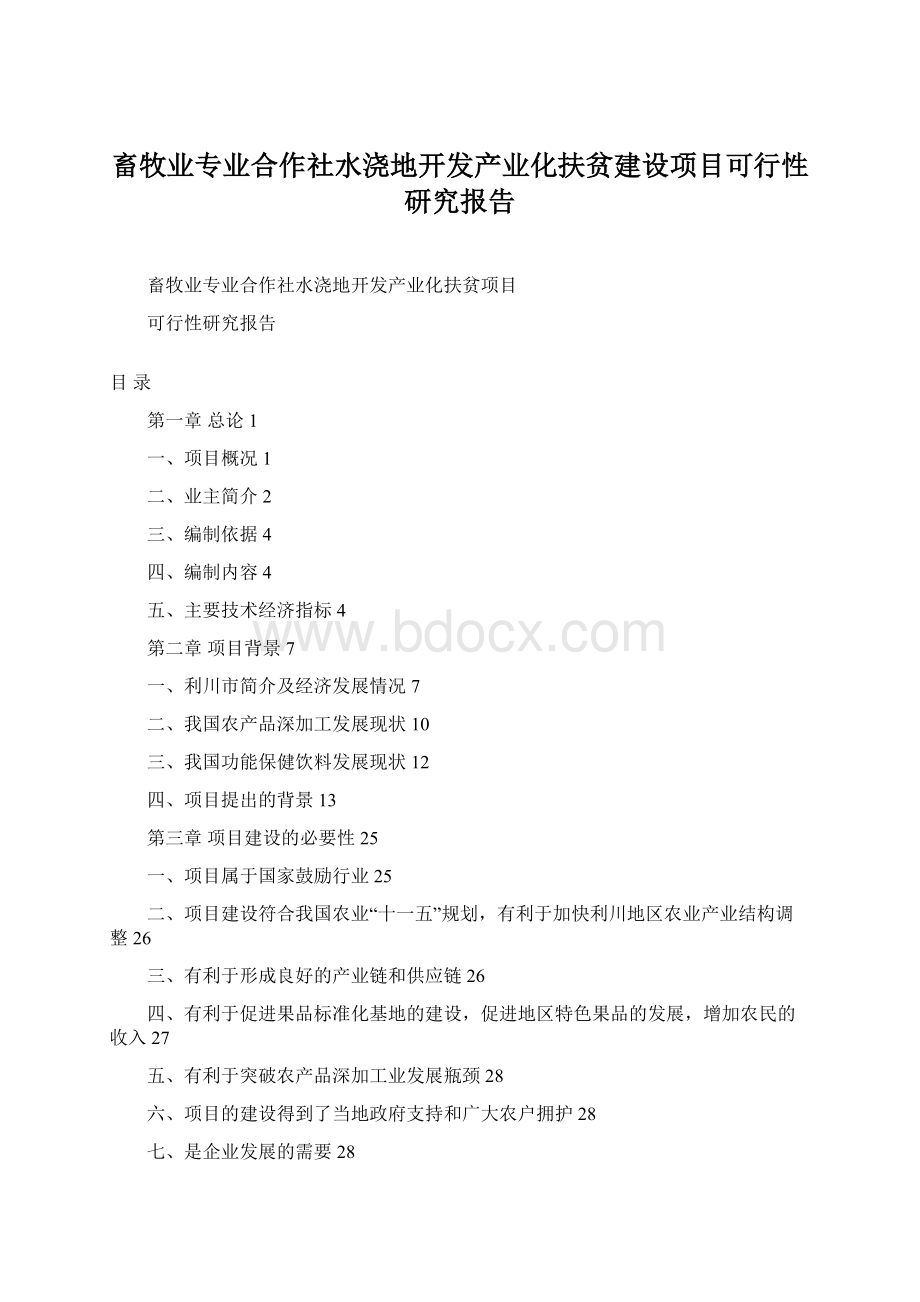 畜牧业专业合作社水浇地开发产业化扶贫建设项目可行性研究报告

畜牧业专业合作社水浇地开发产业化扶贫项目

可行性研究报告

目 录

第一章 总论 1

一、项目概况 1

二、业主简介 2

三、编制依据 4

四、编制内容 4

五、主要技术经济指标 4

www.bdocx.com

第二章 项目背景 7

一、利川市简介及经济发展情况 7

二、我国农产品深加工发展现状 10

三、我国功能保健饮料发展现状 12

四、项目提出的背景 13

第三章 项目建设的必要性 25

一、项目属于国家鼓励行业 25

二、项目建设符合我国农业“十一五”规划，有利于加快利川地区农业产业结构调整 26

三、有利于形成良好的产业链和供应链 26

四、有利于促进果品标准化基地的建设，促进地区特色果品的发展，增加农民的收入 27

五、有利于突破农产品深加工业发展瓶颈 28

六、项目的建设得到了当地政府支持和广大农户拥护 28

七、是企业发展的需要 28